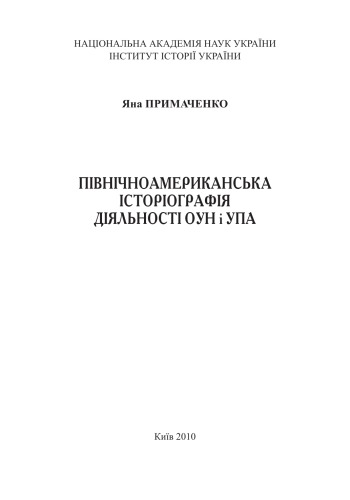 НАЦІОНАЛЬНА АКАДЕМІЯ НАУК УКРАЇНИ
ІНСТИТУТ ІСТОРІЇ УКРАЇНИ

Яна ПРИМАЧЕНКО

ПІВНІЧНОАМЕРИКАНСЬКА
ІСТОРІОГРАФІЯ
ДІЯЛЬНОСТІ ОУН і УПА

Київ 2010